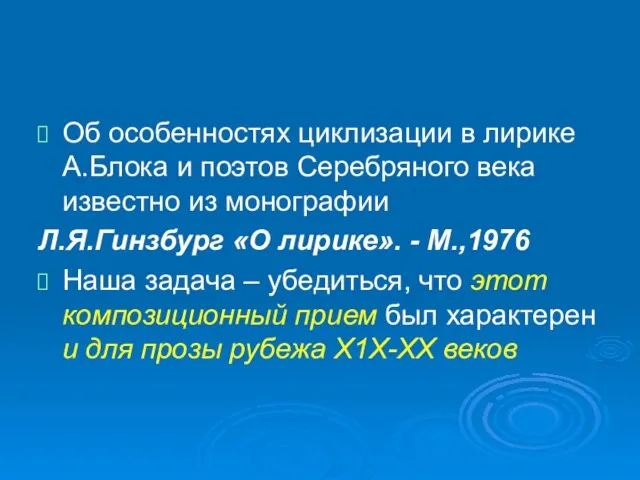 Об особенностях циклизации в лирике А.Блока и поэтов Серебряного века известно из монографии

Л.Я.Гинзбург «О лирике». - М.,1976

Наша задача – убедиться, что этот композиционный прием был характерен и для прозы рубежа Х1Х-ХХ веков